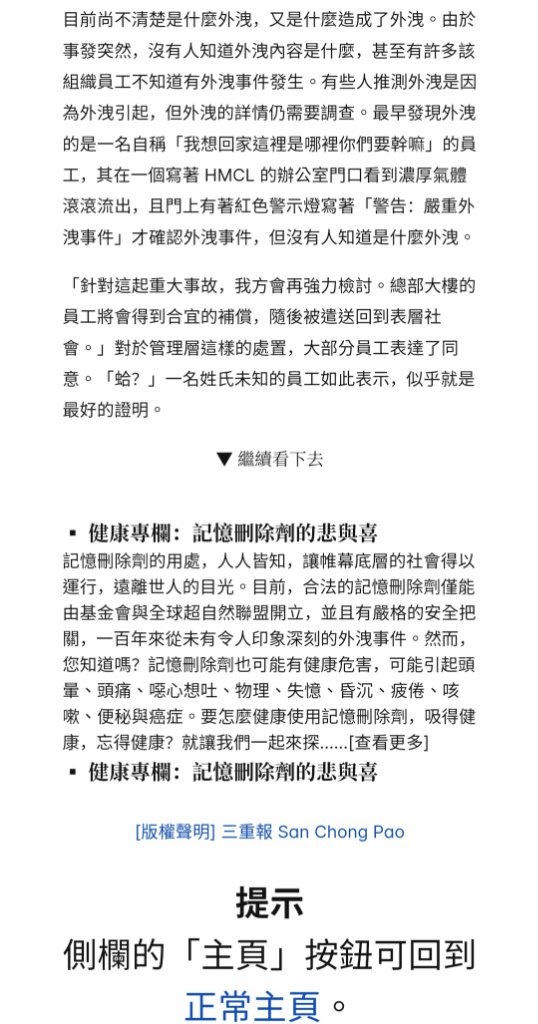 目前尚不清楚是什麼外洩，又是什麼造成了外洩。由於事發突然，沒有人知道外洩內容是什麼，甚至有許多該組織員工不知道有外洩事件發生。有些人推測外洩是因為外洩引起，但外洩的詳情仍需要調查。最早發現外洩的是一名自稱「我想回家這裡是哪裡你們要幹嘛」的員工，其在一個寫著 HMCL 的辦公室門口看到濃厚氣體滾滾流出，且門上有著紅色警示燈寫著「警告：嚴重外洩事件」才確認外洩事件，但沒有人知道是什麼外洩。

「針對這起重大事故，我方會再強力檢討。總部大樓的員工將會得到合宜的補償，隨後被遣送回到表層社會。」對於管理層這樣的處置，大部分員工表達了同意。「蛤？」一名姓氏未知的員工如此表示，似乎就是最好的證明。

▼ 繼續看下去

▪ 健康專欄：記憶刪除劑的悲與喜
記憶刪除劑的用處，人人皆知，讓帷幕底層的社會得以運行，遠離世人的目光。目前，合法的記憶刪除劑僅能由基金會與全球超自然聯盟開立，並且有嚴格的安全把關，一百年來從未有令人印象深刻的外洩事件。然而，您知道嗎？記憶刪除劑也可能有健康危害，可能引起頭暈、頭痛、噁心想吐、物理、失憶、昏沉、疲倦、咳嗽、便秘與癌症。要怎麼健康使用記憶刪除劑，吸得健康，忘得健康？就讓我們一起來探......[查看更多]
▪ 健康專欄：記憶刪除劑的悲與喜

[版權聲明] 三重報 San Chong Pao

提示
側欄的「主頁」按鈕可回到正常主頁。